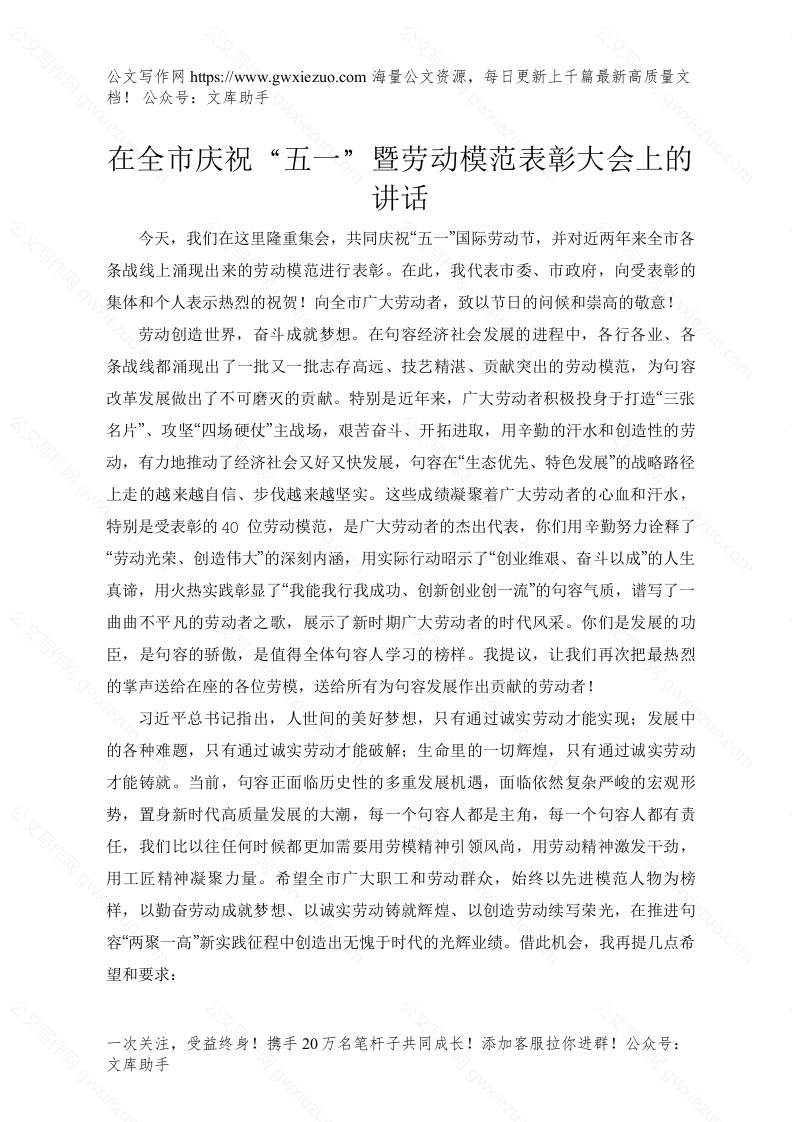 公文写作网 https://www.gwxiezuo.com 海量公文资源，每日更新上千篇最新高质量文档！ 公众号：文库助手

在全市庆祝“五一”暨劳动模范表彰大会上的讲话

今天，我们在这里隆重集会，共同庆祝“五一”国际劳动节，并对近两年来全市各条战线上涌现出来的劳动模范进行表彰。在此，我代表市委、市政府，向受表彰的集体和个人表示热烈的祝贺！向全市广大劳动者，致以节日的问候和崇高的敬意！

劳动创造世界，奋斗成就梦想。在句容经济社会发展的进程中，各行各业、各条战线都涌现出了一批又一批志存高远、技艺精湛、贡献突出的劳动模范，为句容改革发展做出了不可磨灭的贡献。特别是近年来，广大劳动者积极投身于打造“三张名片”、攻坚“四场硬仗”主战场，艰苦奋斗、开拓进取，用辛勤的汗水和创造性的劳动，有力地推动了经济社会又好又快发展，句容在“生态优先、特色发展”的战略路径上走的越来越自信、步伐越来越坚实。这些成绩凝聚着广大劳动者的心血和汗水，特别是受表彰的 40 位劳动模范，是广大劳动者的杰出代表，你们用辛勤努力诠释了“劳动光荣、创造伟大”的深刻内涵，用实际行动昭示了“创业维艰、奋斗以成”的人生真谛，用火热实践彰显了“我能我行我成功、创新创业创一流”的句容气质，谱写了一曲曲不平凡的劳动者之歌，展示了新时期广大劳动者的时代风采。你们是发展的功臣，是句容的骄傲，是值得全体句容人学习的榜样。我提议，让我们再次把最热烈的掌声送给在座的各位劳模，送给所有为句容发展作出贡献的劳动者！

习近平总书记指出，人世间的美好梦想，只有通过诚实劳动才能实现；发展中的各种难题，只有通过诚实劳动才能破解；生命里的一切辉煌，只有通过诚实劳动才能铸就。当前，句容正面临历史性的多重发展机遇，面临依然复杂严峻的宏观形势，置身新时代高质量发展的大潮，每一个句容人都是主角，每一个句容人都有责任，我们比以往任何时候都更加需要用劳模精神引领风尚，用劳动精神激发干劲，用工匠精神凝聚力量。希望全市广大职工和劳动群众，始终以先进模范人物为榜样，以勤奋劳动成就梦想、以诚实劳动铸就辉煌、以创造劳动续写荣光，在推进句容“两聚一高”新实践征程中创造出无愧于时代的光辉业绩。借此机会，我再提几点希望和要求：

一次关注，受益终身！携手 20 万名笔杆子共同成长！添加客服拉你进群！公众号：文库助手